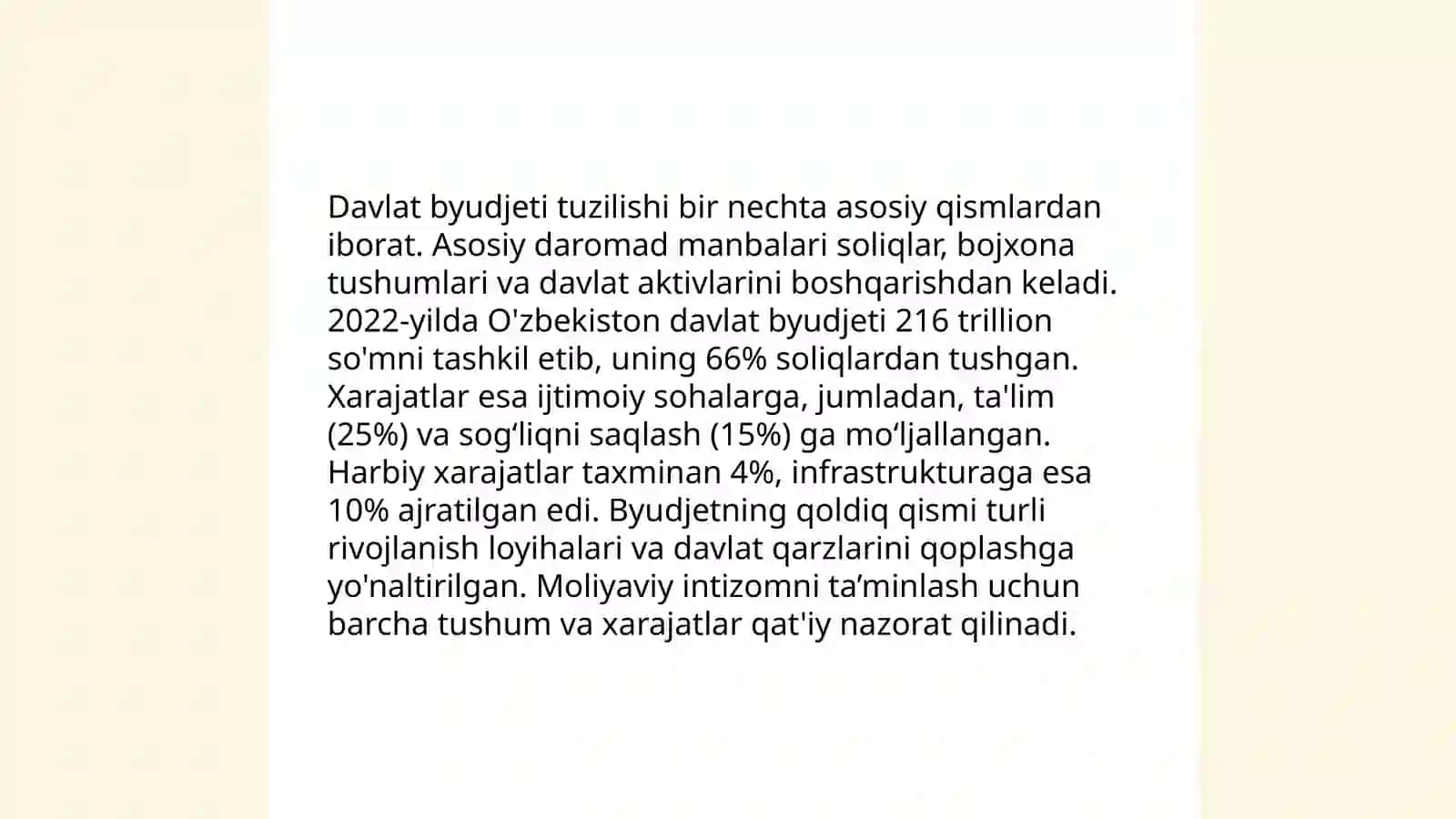 Davlat byudjeti tuzilishi bir nechta asosiy qismlardan iborat. Asosiy daromad manbalari soliqlar, bojxona tushumlari va davlat aktivlarini boshqarishdan keladi. 2022-yilda O'zbekiston davlat byudjeti 216 trillion so'mni tashkil etib, uning 66% soliqlardan tushgan. Xarajatlar esa ijtimoiy sohalarga, jumladan, ta'lim (25%) va sog‘liqni saqlash (15%) ga mo‘ljallangan. Harbiy xarajatlar taxminan 4%, infrastrukturaga esa 10% ajratilgan edi. Byudjetning qoldiq qismi turli rivojlanish loyihalari va davlat qarzlarini qoplashga yo'naltirilgan. Moliyaviy intizomni ta’minlash uchun barcha tushum va xarajatlar qat'iy nazorat qilinadi.